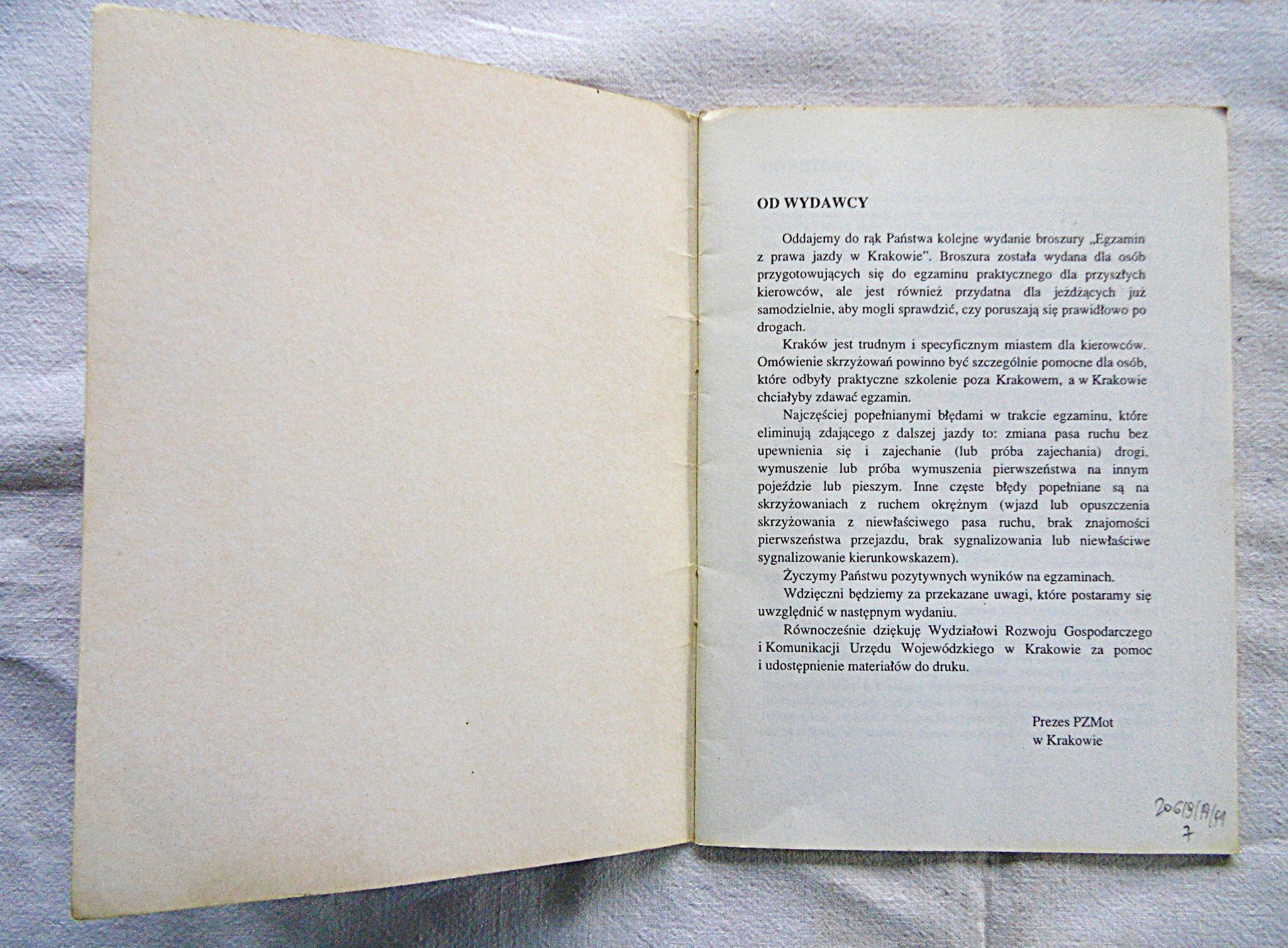 OD WYDAWCY

Oddajemy do rąk Państwa kolejne wydanie broszury „Egzamin z prawa jazdy w Krakowie". Broszura została wydana dla osób przygotowujących się do egzaminu praktycznego dla przyszłych kierowców, ale jest również przydatna dla jeżdżących już samodzielnie, aby mogli sprawdzić, czy poruszają się prawidłowo po drogach.

Kraków jest trudnym i specyficznym miastem dla kierowców. Omówienie skrzyżowań powinno być szczególnie pomocne dla osób, które odbyły praktyczne szkolenie poza Krakowem, a w Krakowie chciałyby zdawać egzamin.

Najczęściej popełnianymi błędami w trakcie egzaminu, które eliminują zdającego z dalszej jazdy to: zmiana pasa ruchu bez upewnienia się i zajechanie (lub próba zajechania) drogi, wymuszenie lub próba wymuszenia pierwszeństwa na innym pojeździe lub pieszym. Inne częste błędy popełniane są na skrzyżowaniach z ruchem okrężnym (wjazd lub opuszczenia skrzyżowania z niewłaściwego pasa ruchu, brak znajomości pierwszeństwa przejazdu, brak sygnalizowania lub niewłaściwe sygnalizowanie kierunkowskazem).

Życzymy Państwu pozytywnych wyników na egzaminach.

Wdzięczni będziemy za przekazane uwagi, które postaramy się uwzględnić w następnym wydaniu.

Równocześnie dziękuję Wydziałowi Rozwoju Gospodarczego i Komunikacji Urzędu Wojewódzkiego w Krakowie za pomoc i udostępnienie materiałów do druku.

Prezes PZMot
w Krakowie

20619/A/91
7